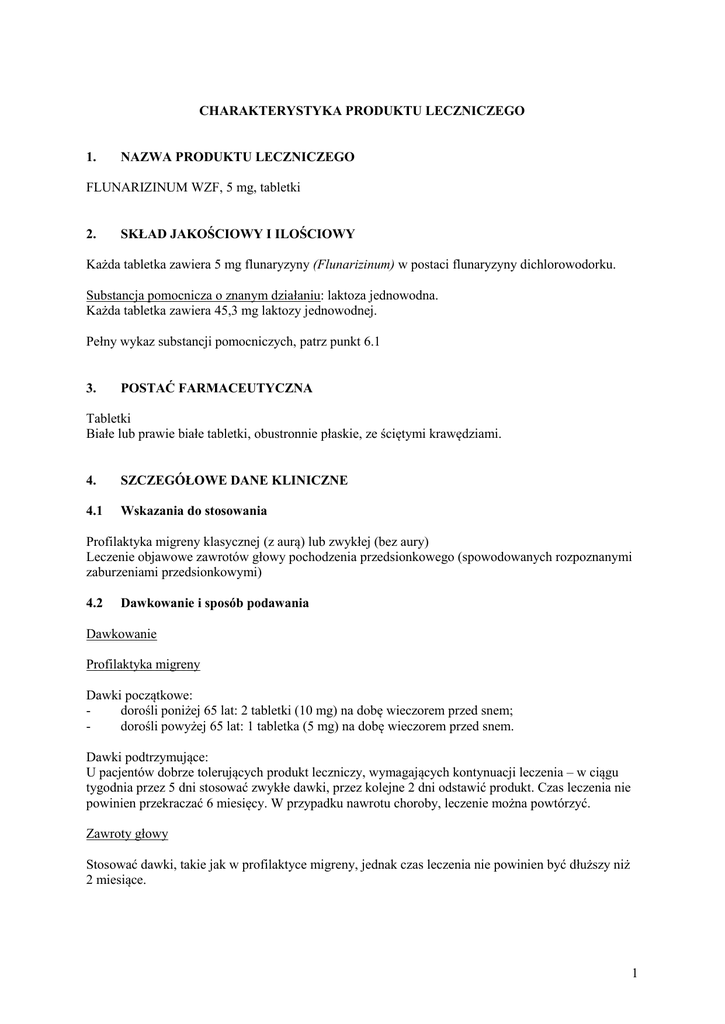 CHARAKTERYSTYKA PRODUKTU LECZNICZEGO

1. NAZWA PRODUKTU LECZNICZEGO

FLUNARIZINUM WZF, 5 mg, tabletki

2. SKŁAD JAKOŚCIOWY I ILOŚCIOWY

Każda tabletka zawiera 5 mg flunaryzyny (Flunarizinum) w postaci flunaryzyny dichlorowodorku.

Substancja pomocnicza o znanym działaniu: laktoza jednowodna.
Każda tabletka zawiera 45,3 mg laktozy jednowodnej.

Pełny wykaz substancji pomocniczych, patrz punkt 6.1

3. POSTAĆ FARMACEUTYCZNA

Tabletki
Białe lub prawie białe tabletki, obustronnie płaskie, ze ściętymi krawędziami.

4. SZCZEGÓŁOWE DANE KLINICZNE

4.1 Wskazania do stosowania

Profilaktyka migreny klasycznej (z aurą) lub zwykłej (bez aury)
Leczenie objawowe zawrotów głowy pochodzenia przedsionkowego (spowodowanych rozpoznanymi zaburzeniami przedsionkowymi)

4.2 Dawkowanie i sposób podawania

Dawkowanie

Profilaktyka migreny

Dawki początkowe:
- dorośli poniżej 65 lat: 2 tabletki (10 mg) na dobę wieczorem przed snem;
- dorośli powyżej 65 lat: 1 tabletka (5 mg) na dobę wieczorem przed snem.

Dawki podtrzymujące:
U pacjentów dobrze tolerujących produkt leczniczy, wymagających kontynuacji leczenia – w ciągu tygodnia przez 5 dni stosować zwykłe dawki, przez kolejne 2 dni odstawić produkt. Czas leczenia nie powinien przekraczać 6 miesięcy. W przypadku nawrotu choroby, leczenie można powtórzyć.

Zawroty głowy

Stosować dawki, takie jak w profilaktyce migreny, jednak czas leczenia nie powinien być dłuższy niż 2 miesiące.

1